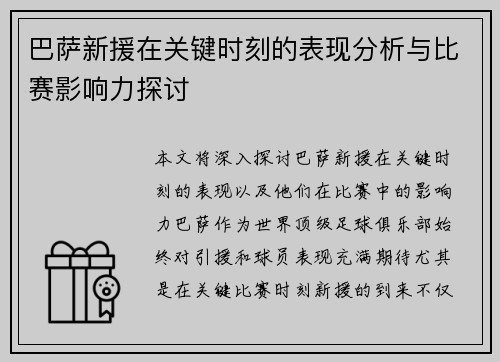 巴萨新援在关键时刻的表现分析与比赛影响力探讨

本文将深入探讨巴萨新援在关键时刻的表现以及他们在比赛中的影响力巴萨作为世界顶级足球俱乐部始终对引援和球员表现充满期待尤其是在关键比赛时刻新援的到来不仅